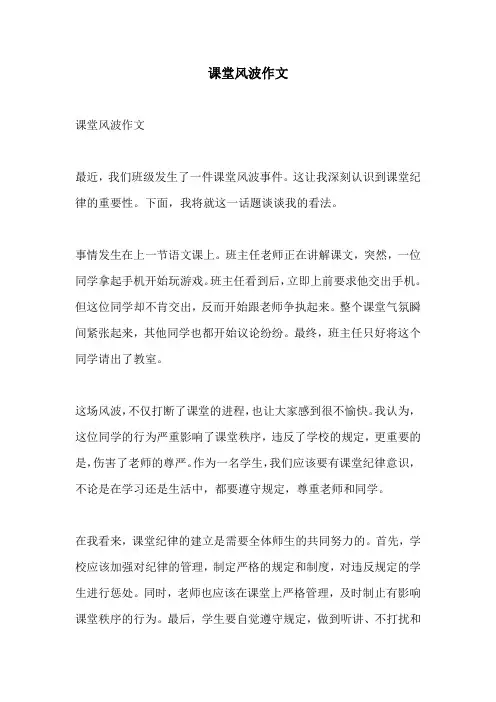 课堂风波作文

课堂风波作文

最近，我们班级发生了一件课堂风波事件。这让我深刻认识到课堂纪律的重要性。下面，我将就这一话题谈谈我的看法。

事情发生在上一节语文课上。班主任老师正在讲解课文，突然，一位同学拿起手机开始玩游戏。班主任看到后，立即上前要求他交出手机。但这位同学却不肯交出，反而开始跟老师争执起来。整个课堂气氛瞬间紧张起来，其他同学也都开始议论纷纷。最终，班主任只好将这个同学请出了教室。

这场风波，不仅打断了课堂的进程，也让大家感到很不愉快。我认为，这位同学的行为严重影响了课堂秩序，违反了学校的规定，更重要的是，伤害了老师的尊严。作为一名学生，我们应该要有课堂纪律意识，不论是在学习还是生活中，都要遵守规定，尊重老师和同学。

在我看来，课堂纪律的建立是需要全体师生的共同努力的。首先，学校应该加强对纪律的管理，制定严格的规定和制度，对违反规定的学生进行惩处。同时，老师也应该在课堂上严格管理，及时制止有影响课堂秩序的行为。最后，学生要自觉遵守规定，做到听讲、不打扰和